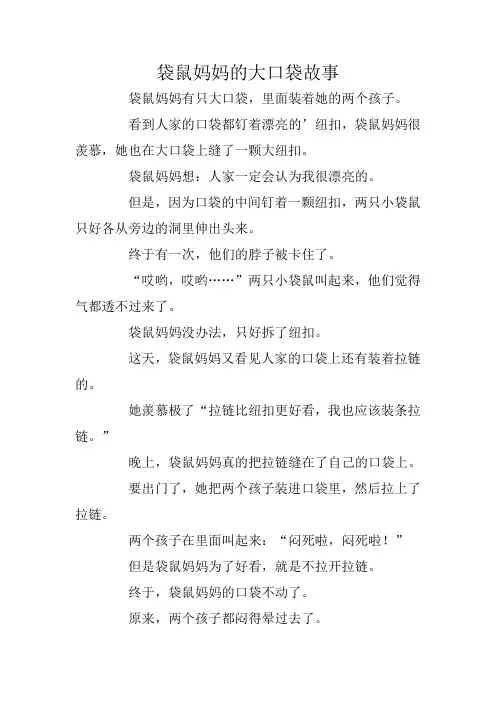 袋鼠妈妈的大口袋故事

袋鼠妈妈有只大口袋，里面装着她的两个孩子。

看到人家的口袋都钉着漂亮的’纽扣，袋鼠妈妈很羡慕，她也在大口袋上缝了一颗大纽扣。

袋鼠妈妈想：人家一定会认为我很漂亮的。

但是，因为口袋的中间钉着一颗纽扣，两只小袋鼠只好各从旁边的洞里伸出头来。

终于有一次，他们的脖子被卡住了。

“哎哟，哎哟……”两只小袋鼠叫起来，他们觉得气都透不过来了。

袋鼠妈妈没办法，只好拆了纽扣。

这天，袋鼠妈妈又看见人家的口袋上还有装着拉链的。

她羡慕极了“拉链比纽扣更好看，我也应该装条拉链。”

晚上，袋鼠妈妈真的把拉链缝在了自己的口袋上。

要出门了，她把两个孩子装进口袋里，然后拉上了拉链。

两个孩子在里面叫起来：“闷死啦，闷死啦！”

但是袋鼠妈妈为了好看，就是不拉开拉链。

终于，袋鼠妈妈的口袋不动了。

原来，两个孩子都闷得晕过去了。